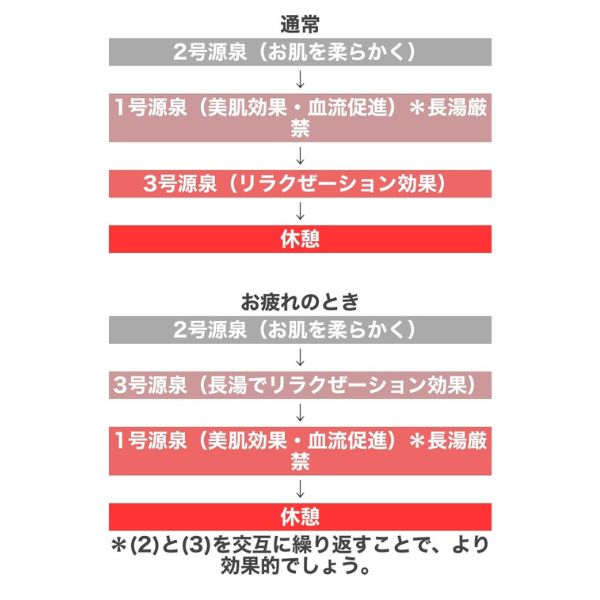 通常

2号源泉（お肌を柔らかく）

↓

1号源泉（美肌効果・血流促進）＊長湯厳禁

↓

3号源泉（リラクゼーション効果）

↓

休憩

お疲れのとき

2号源泉（お肌を柔らかく）

↓

3号源泉（長湯でリラクゼーション効果）

↓

1号源泉（美肌効果・血流促進）＊長湯厳禁

↓

休憩

＊(2)と(3)を交互に繰り返すことで、より効果的でしょう。